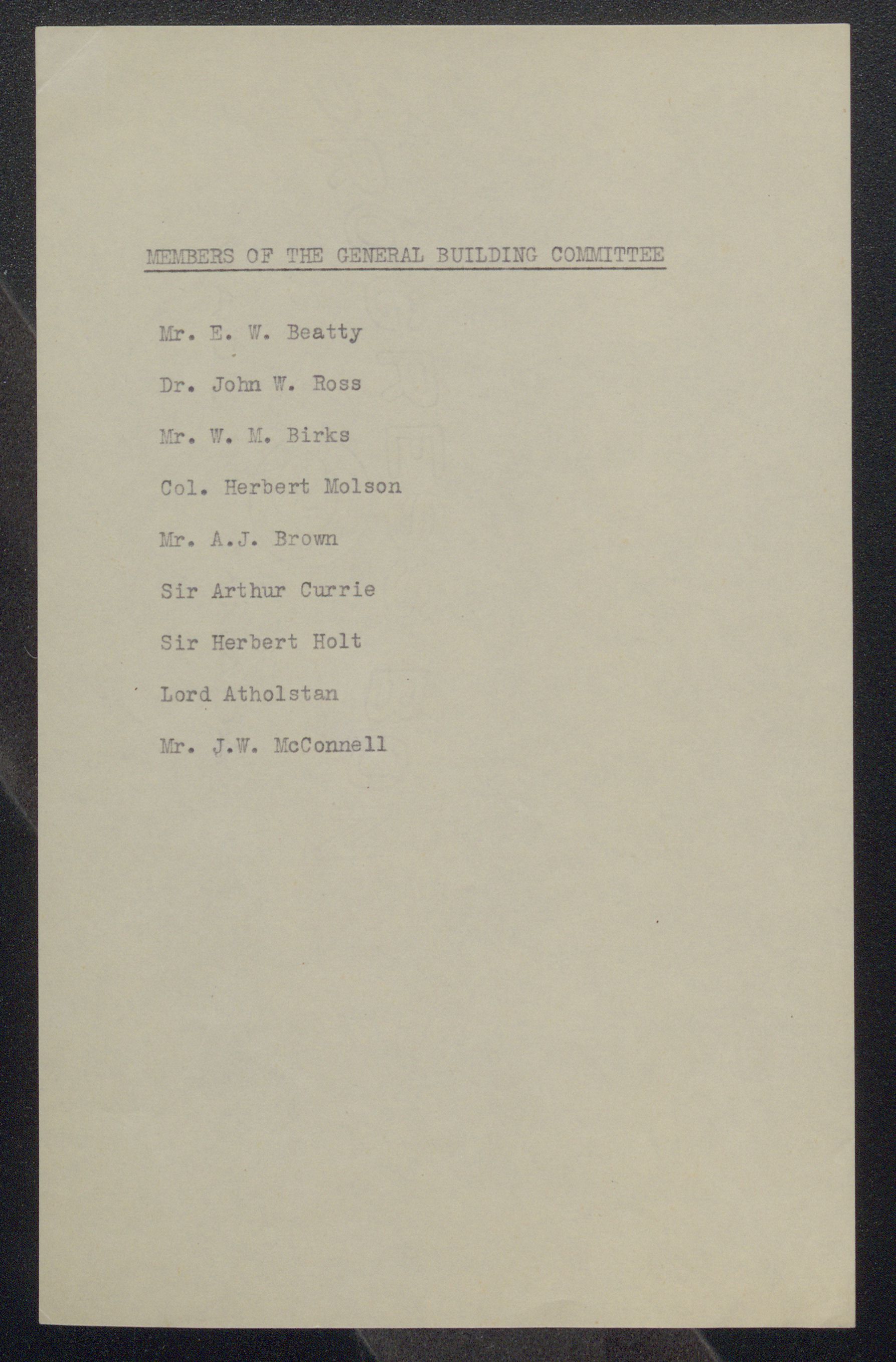 MEMBERS OF THE GENERAL BUILDING COMMITTEE

Mr. E. W. Beatty

Dr. John W. Ross

Mr. W. M. Birks

Col. Herbert Molson

Mr. A.J. Brown

Sir Arthur Currie

Sir Herbert Holt

Lord Atholstan

Mr. J.W. McConnell